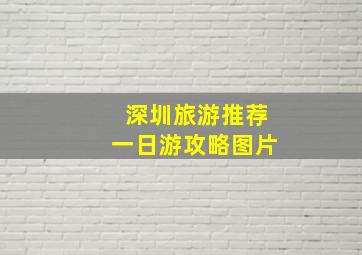 深圳旅游推荐
一日游攻略图片